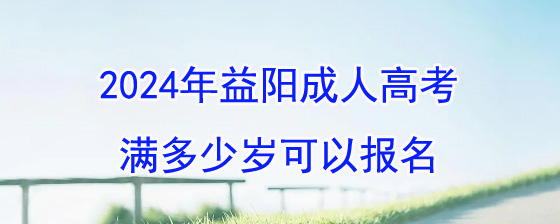 2024年益阳成人高考
满多少岁可以报名